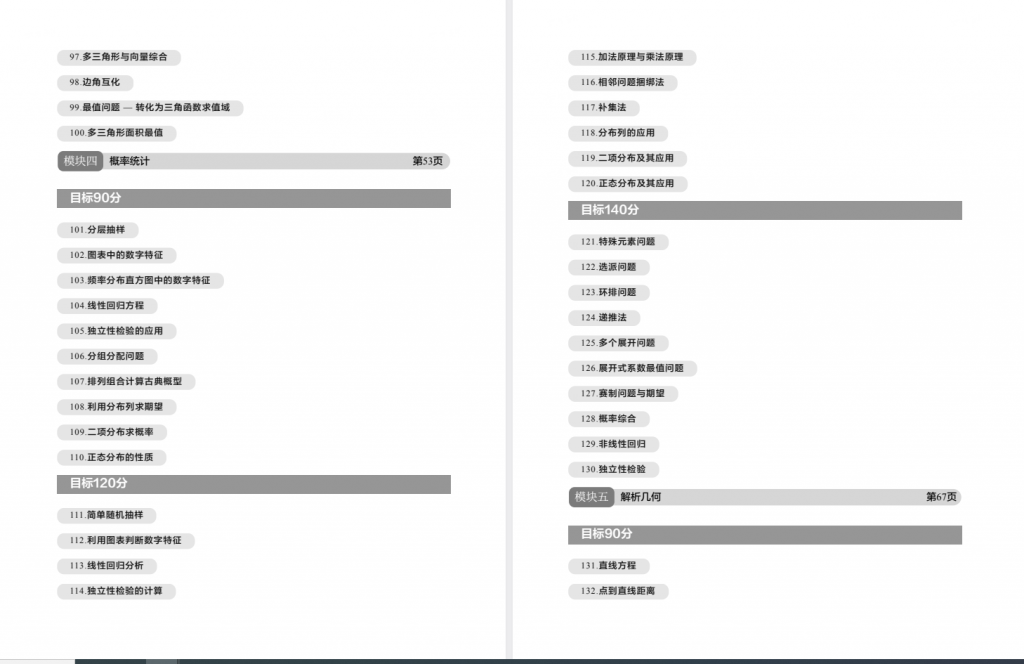 97.多三角形与向量综合

98.边角互化

99.最值问题 — 转化为三角函数求值域

100.多三角形面积最值

模块四 概率统计 第53页

目标90分

101.分层抽样

102.图表中的数字特征

103.频率分布直方图中的数字特征

104.线性回归方程

105.独立性检验的应用

106.分组分配问题

107.排列组合计算古典概型

108.利用分布列求期望

109.二项分布求概率

110.正态分布的性质

目标120分

111.简单随机抽样

112.利用图表判断数字特征

113.线性回归分析

114.独立性检验的计算

115.加法原理与乘法原理

116.相邻问题捆绑法

117.补集法

118.分布列的应用

119.二项分布及其应用

120.正态分布及其应用

目标140分

121.特殊元素问题

122.选派问题

123.环排问题

124.递推法

125.多个展开问题

126.展开式系数最值问题

127.赛制问题与期望

128.概率综合

129.非线性回归

130.独立性检验

模块五 解析几何 第67页

目标90分

131.直线方程

132.点到直线距离